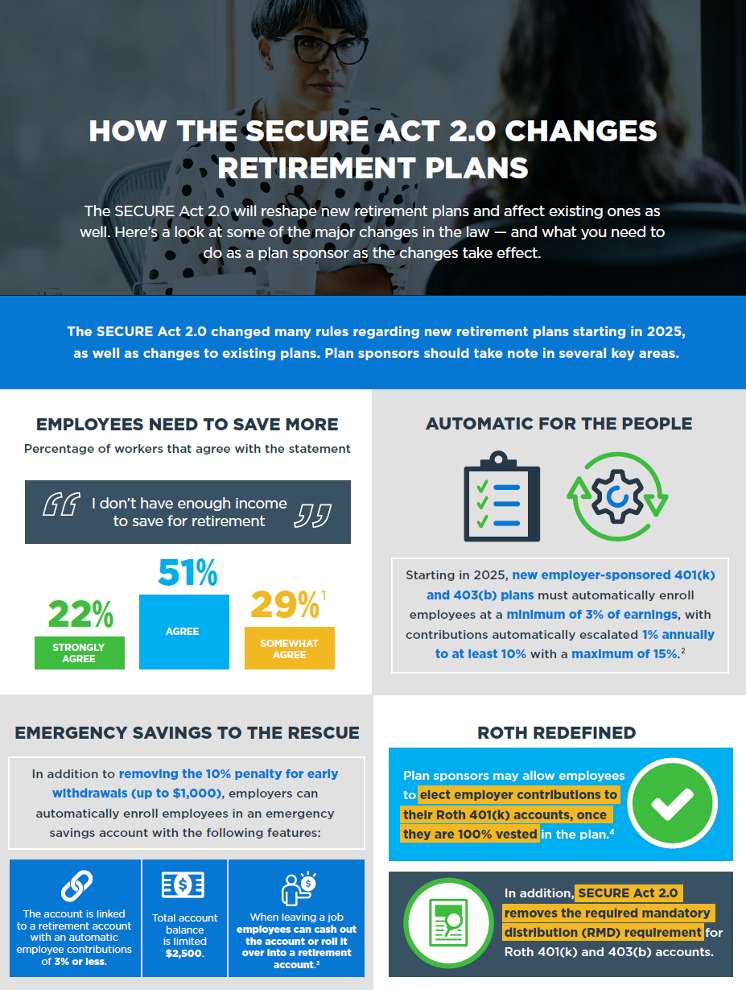 HOW THE SECURE ACT 2.0 CHANGES RETIREMENT PLANS

The SECURE Act 2.0 will reshape new retirement plans and affect existing ones as well. Here's a look at some of the major changes in the law — and what you need to do as a plan sponsor as the changes take effect.

The SECURE Act 2.0 changed many rules regarding new retirement plans starting in 2025, as well as changes to existing plans. Plan sponsors should take note in several key areas.

EMPLOYEES NEED TO SAVE MORE

Percentage of workers that agree with the statement

I don't have enough income to save for retirement

22% STRONGLY AGREE

51% AGREE

29%$^1$ SOMEWHAT AGREE

AUTOMATIC FOR THE PEOPLE

Starting in 2025, new employer-sponsored 401(k) and 403(b) plans must automatically enroll employees at a minimum of 3% of earnings, with contributions automatically escalated 1% annually to at least 10% with a maximum of 15%.$^2$

EMERGENCY SAVINGS TO THE RESCUE

In addition to removing the 10% penalty for early withdrawals (up to $1,000), employers can automatically enroll employees in an emergency savings account with the following features:

The account is linked to a retirement account with an automatic employee contributions of 3% or less.

Total account balance is limited $2,500.

When leaving a job employees can cash out the account or roll it over into a retirement account.$^3$

ROTH REDEFINED

Plan sponsors may allow employees to elect employer contributions to their Roth 401(k) accounts, once they are 100% vested in the plan.$^4$

In addition, SECURE Act 2.0 removes the required mandatory distribution (RMD) requirement for Roth 401(k) and 403(b) accounts.